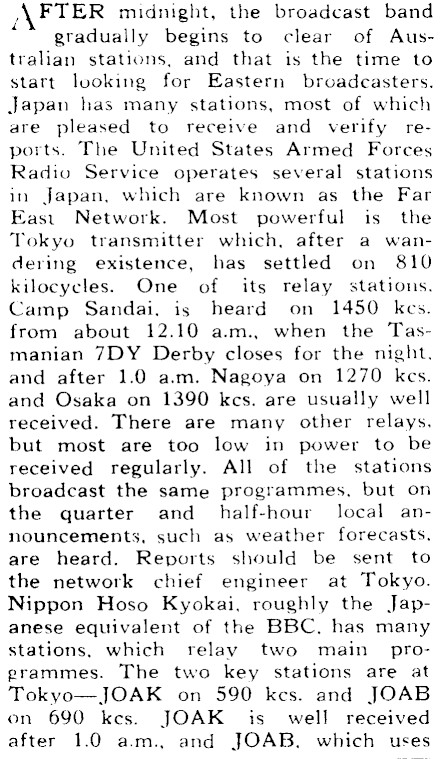 AFTER midnight, the broadcast band gradually begins to clear of Australian stations, and that is the time to start looking for Eastern broadcasters. Japan has many stations, most of which are pleased to receive and verify reports. The United States Armed Forces Radio Service operates several stations in Japan, which are known as the Far East Network. Most powerful is the Tokyo transmitter which, after a wandering existence, has settled on 810 kilocycles. One of its relay stations, Camp Sandai, is heard on 1450 kcs. from about 12.10 a.m., when the Tasmanian 7DY Derby closes for the night, and after 1.0 a.m. Nagoya on 1270 kcs. and Osaka on 1390 kcs. are usually well received. There are many other relays, but most are too low in power to be received regularly. All of the stations broadcast the same programmes, but on the quarter and half-hour local announcements, such as weather forecasts, are heard. Reports should be sent to the network chief engineer at Tokyo. Nippon Hoso Kyokai, roughly the Japanese equivalent of the BBC, has many stations, which relay two main programmes. The two key stations are at Tokyo—JOAK on 590 kcs. and JOAB on 690 kcs. JOAK is well received after 1.0 a.m., and JOAB, which uses